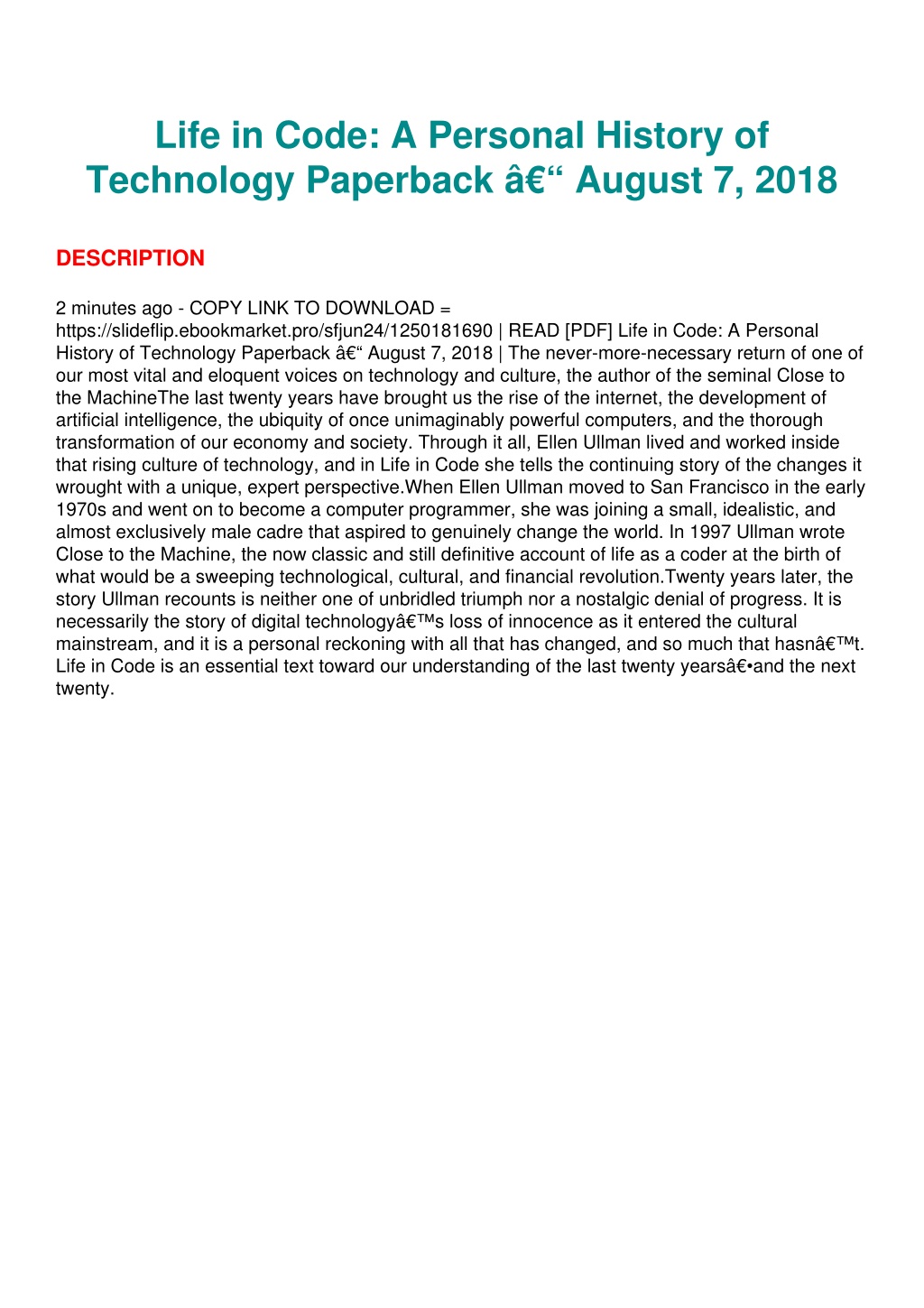 Life in Code: A Personal History of Technology Paperback â€“ August 7, 2018

DESCRIPTION

2 minutes ago - COPY LINK TO DOWNLOAD = https://slideflip.ebookmarket.pro/sfjun24/1250181690 | READ [PDF] Life in Code: A Personal History of Technology Paperback â€“ August 7, 2018 | The never-more-necessary return of one of our most vital and eloquent voices on technology and culture, the author of the seminal Close to the MachineThe last twenty years have brought us the rise of the internet, the development of artificial intelligence, the ubiquity of once unimaginably powerful computers, and the thorough transformation of our economy and society. Through it all, Ellen Ullman lived and worked inside that rising culture of technology, and in Life in Code she tells the continuing story of the changes it wrought with a unique, expert perspective.When Ellen Ullman moved to San Francisco in the early 1970s and went on to become a computer programmer, she was joining a small, idealistic, and almost exclusively male cadre that aspired to genuinely change the world. In 1997 Ullman wrote Close to the Machine, the now classic and still definitive account of life as a coder at the birth of what would be a sweeping technological, cultural, and financial revolution.Twenty years later, the story Ullman recounts is neither one of unbridled triumph nor a nostalgic denial of progress. It is necessarily the story of digital technologyâ€™s loss of innocence as it entered the cultural mainstream, and it is a personal reckoning with all that has changed, and so much that hasnâ€™t. Life in Code is an essential text toward our understanding of the last twenty yearsâ€•and the next twenty.